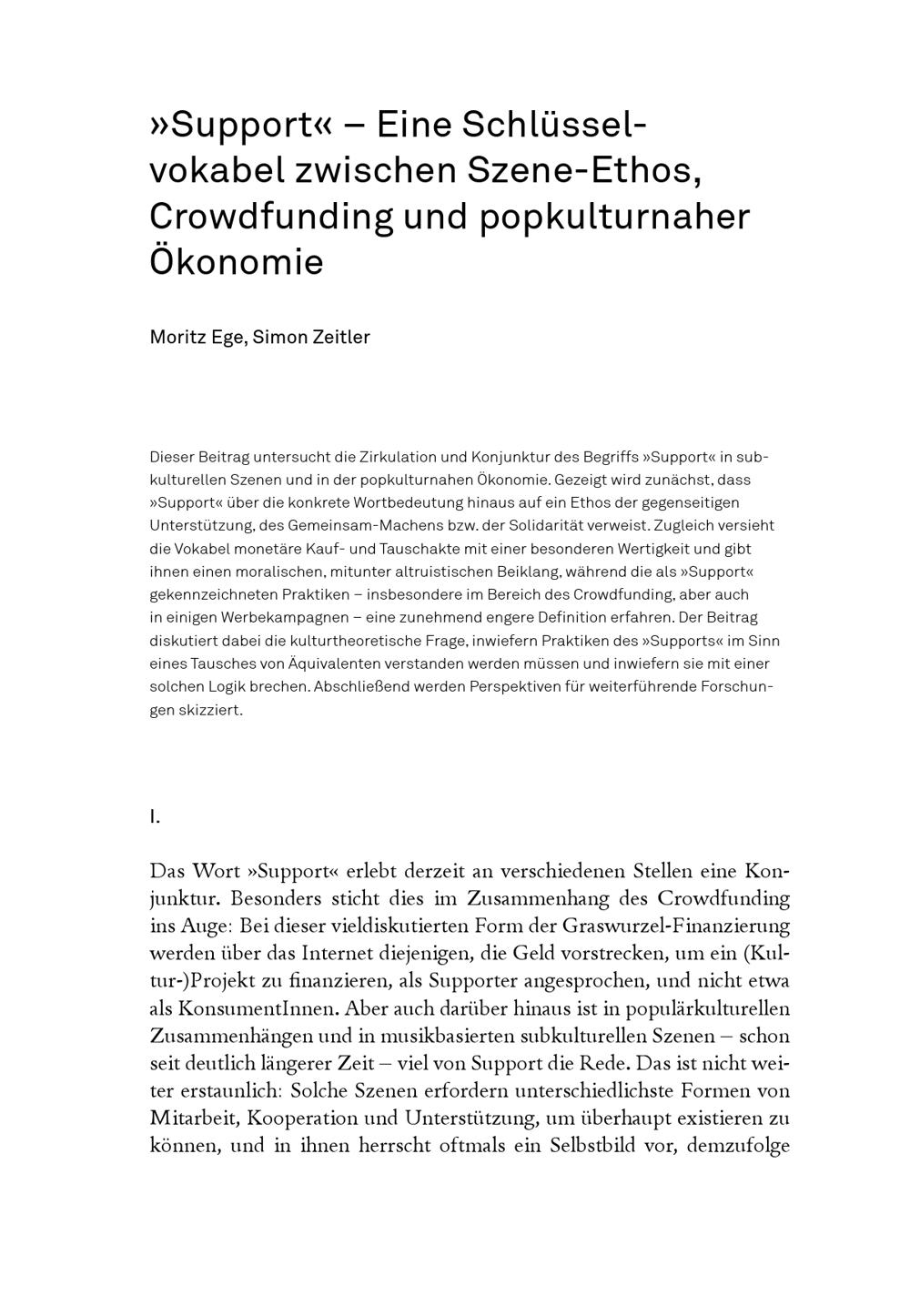 »Support« – Eine Schlüsselvokabel zwischen Szene-Ethos, Crowdfunding und popkulturnaher Ökonomie

Moritz Ege, Simon Zeitler

Dieser Beitrag untersucht die Zirkulation und Konjunktur des Begriffs »Support« in subkulturellen Szenen und in der popkulturnahen Ökonomie. Gezeigt wird zunächst, dass »Support« über die konkrete Wortbedeutung hinaus auf ein Ethos der gegenseitigen Unterstützung, des Gemeinsam-Machens bzw. der Solidarität verweist. Zugleich versieht die Vokabel monetäre Kauf- und Tauschakte mit einer besonderen Wertigkeit und gibt ihnen einen moralischen, mitunter altruistischen Beiklang, während die als »Support« gekennzeichneten Praktiken – insbesondere im Bereich des Crowdfunding, aber auch in einigen Werbekampagnen – eine zunehmend engere Definition erfahren. Der Beitrag diskutiert dabei die kulturtheoretische Frage, inwiefern Praktiken des »Supports« im Sinn eines Tausches von Äquivalenten verstanden werden müssen und inwiefern sie mit einer solchen Logik brechen. Abschließend werden Perspektiven für weiterführende Forschungen skizziert.

I.

Das Wort »Support« erlebt derzeit an verschiedenen Stellen eine Konjunktur. Besonders sticht dies im Zusammenhang des Crowdfunding ins Auge: Bei dieser vieldiskutierten Form der Graswurzel-Finanzierung werden über das Internet diejenigen, die Geld vorstrecken, um ein (Kultur-)Projekt zu finanzieren, als Supporter angesprochen, und nicht etwa als KonsumentInnen. Aber auch darüber hinaus ist in populärkulturellen Zusammenhängen und in musikbasierten subkulturellen Szenen – schon seit deutlich längerer Zeit – viel von Support die Rede. Das ist nicht weiter erstaunlich: Solche Szenen erfordern unterschiedlichste Formen von Mitarbeit, Kooperation und Unterstützung, um überhaupt existieren zu können, und in ihnen herrscht oftmals ein Selbstbild vor, demzufolge